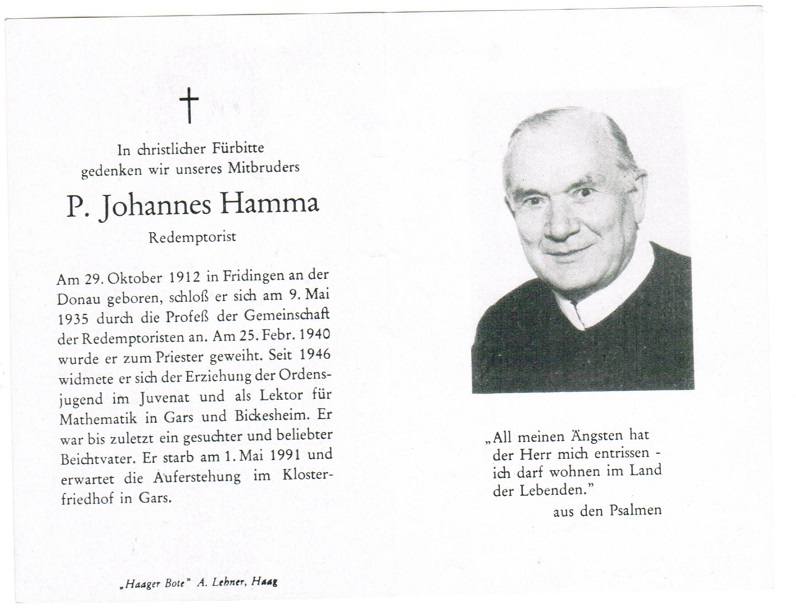 †

In christlicher Fürbitte gedenken wir unseres Mitbruders

P. Johannes Hamma

Redemptorist

Am 29. Oktober 1912 in Fridingen an der Donau geboren, schloß er sich am 9. Mai 1935 durch die Profeß der Gemeinschaft der Redemptoristen an. Am 25. Febr. 1940 wurde er zum Priester geweiht. Seit 1946 widmete er sich der Erziehung der Ordensjugend im Juvenat und als Lektor für Mathematik in Gars und Bickesheim. Er war bis zuletzt ein gesuchter und beliebter Beichtvater. Er starb am 1. Mai 1991 und erwartet die Auferstehung im Klosterfriedhof in Gars.

„Haager Bote" A. Lehner, Haag

„All meinen Ängsten hat der Herr mich entrissen - ich darf wohnen im Land der Lebenden."
aus den Psalmen